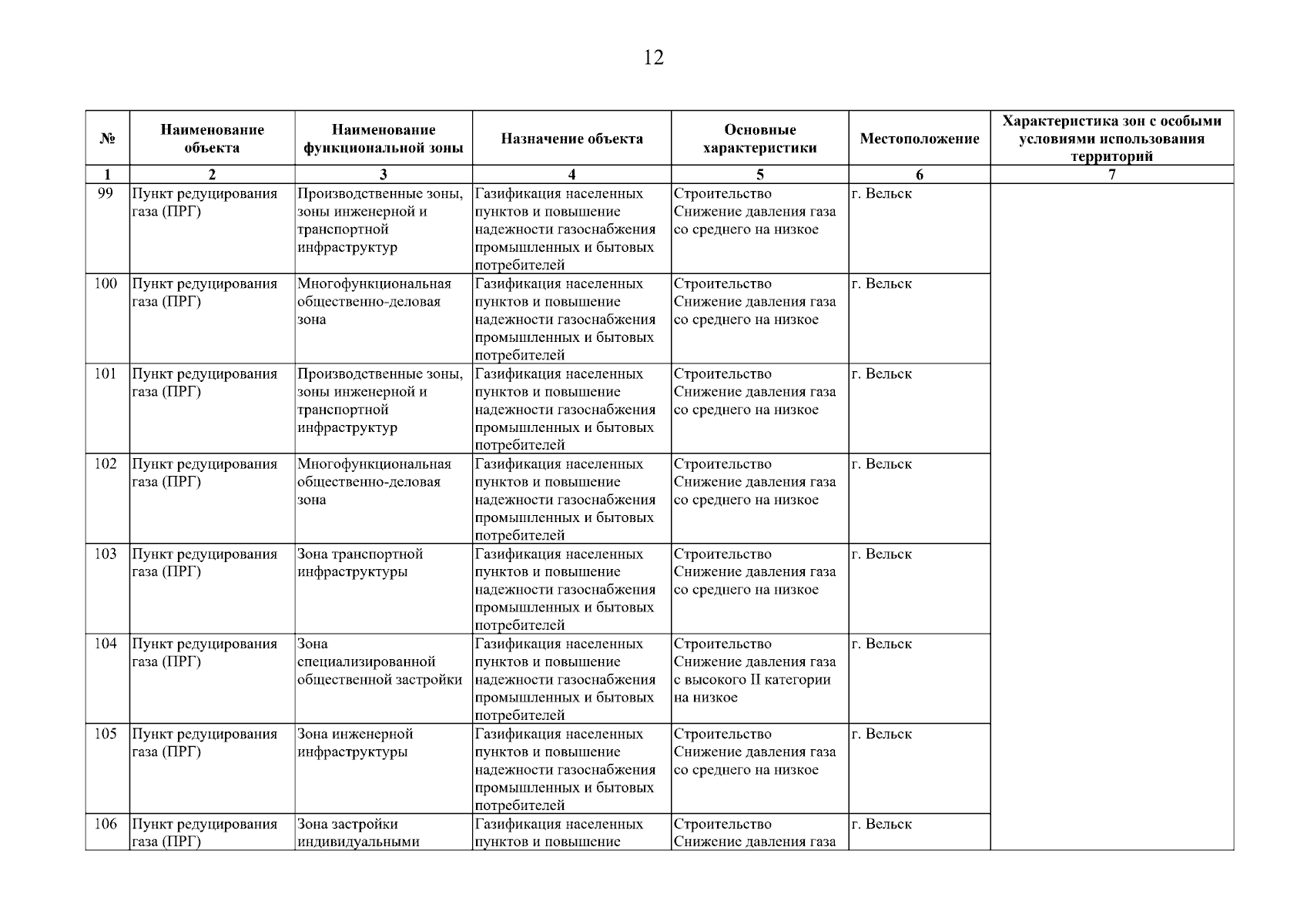 12

| № | Наименование объекта | Наименование функциональной зоны | Назначение объекта | Основные характеристики | Местоположение | Характеристика зон с особыми условиями использования территорий |
|---|---|---|---|---|---|---|
| 1 | 2 | 3 | 4 | 5 | 6 | 7 |
| 99 | Пункт редуцирования газа (ПРГ) | Производственные зоны, зоны инженерной и транспортной инфраструктур | Газификация населенных пунктов и повышение надежности газоснабжения промышленных и бытовых потребителей | Строительство Снижение давления газа со среднего на низкое | г. Вельск | |
| 100 | Пункт редуцирования газа (ПРГ) | Многофункциональная общественно-деловая зона | Газификация населенных пунктов и повышение надежности газоснабжения промышленных и бытовых потребителей | Строительство Снижение давления газа со среднего на низкое | г. Вельск | |
| 101 | Пункт редуцирования газа (ПРГ) | Производственные зоны, зоны инженерной и транспортной инфраструктур | Газификация населенных пунктов и повышение надежности газоснабжения промышленных и бытовых потребителей | Строительство Снижение давления газа со среднего на низкое | г. Вельск | |
| 102 | Пункт редуцирования газа (ПРГ) | Многофункциональная общественно-деловая зона | Газификация населенных пунктов и повышение надежности газоснабжения промышленных и бытовых потребителей | Строительство Снижение давления газа со среднего на низкое | г. Вельск | |
| 103 | Пункт редуцирования газа (ПРГ) | Зона транспортной инфраструктуры | Газификация населенных пунктов и повышение надежности газоснабжения промышленных и бытовых потребителей | Строительство Снижение давления газа со среднего на низкое | г. Вельск | |
| 104 | Пункт редуцирования газа (ПРГ) | Зона специализированной общественной застройки | Газификация населенных пунктов и повышение надежности газоснабжения промышленных и бытовых потребителей | Строительство Снижение давления газа с высокого II категории на низкое | г. Вельск | |
| 105 | Пункт редуцирования газа (ПРГ) | Зона инженерной инфраструктуры | Газификация населенных пунктов и повышение надежности газоснабжения промышленных и бытовых потребителей | Строительство Снижение давления газа со среднего на низкое | г. Вельск | |
| 106 | Пункт редуцирования газа (ПРГ) | Зона застройки индивидуальными | Газификация населенных пунктов и повышение | Строительство Снижение давления газа | г. Вельск | |